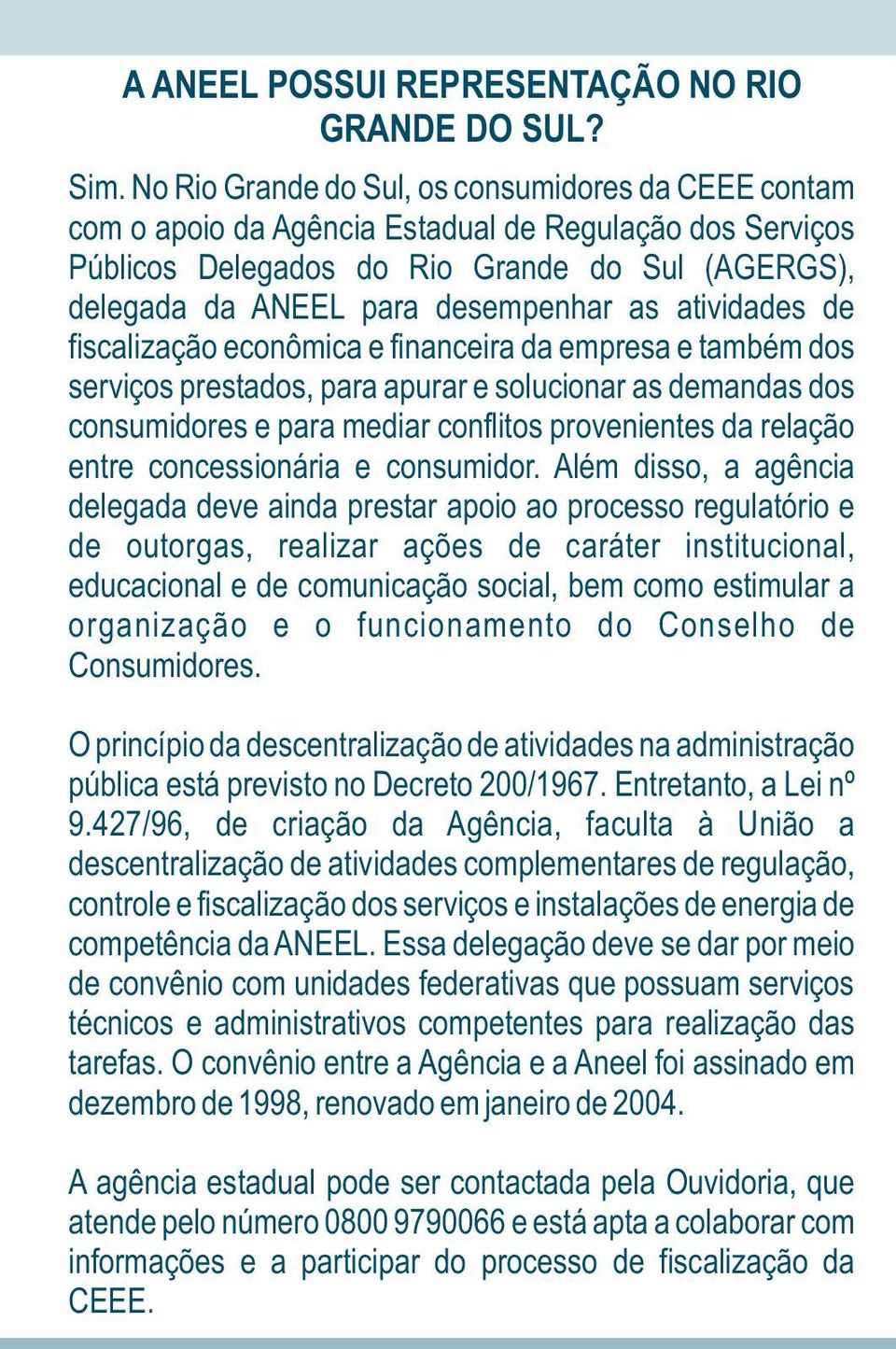 A ANEEL POSSUI REPRESENTAÇÃO NO RIO GRANDE DO SUL?

Sim. No Rio Grande do Sul, os consumidores da CEEE contam com o apoio da Agência Estadual de Regulação dos Serviços Públicos Delegados do Rio Grande do Sul (AGERGS), delegada da ANEEL para desempenhar as atividades de fiscalização econômica e financeira da empresa e também dos serviços prestados, para apurar e solucionar as demandas dos consumidores e para mediar conflitos provenientes da relação entre concessionária e consumidor. Além disso, a agência delegada deve ainda prestar apoio ao processo regulatório e de outorgas, realizar ações de caráter institucional, educacional e de comunicação social, bem como estimular a organização e o funcionamento do Conselho de Consumidores.

O princípio da descentralização de atividades na administração pública está previsto no Decreto 200/1967. Entretanto, a Lei nº 9.427/96, de criação da Agência, faculta à União a descentralização de atividades complementares de regulação, controle e fiscalização dos serviços e instalações de energia de competência da ANEEL. Essa delegação deve se dar por meio de convênio com unidades federativas que possuam serviços técnicos e administrativos competentes para realização das tarefas. O convênio entre a Agência e a Aneel foi assinado em dezembro de 1998, renovado em janeiro de 2004.

A agência estadual pode ser contactada pela Ouvidoria, que atende pelo número 0800 9790066 e está apta a colaborar com informações e a participar do processo de fiscalização da CEEE.